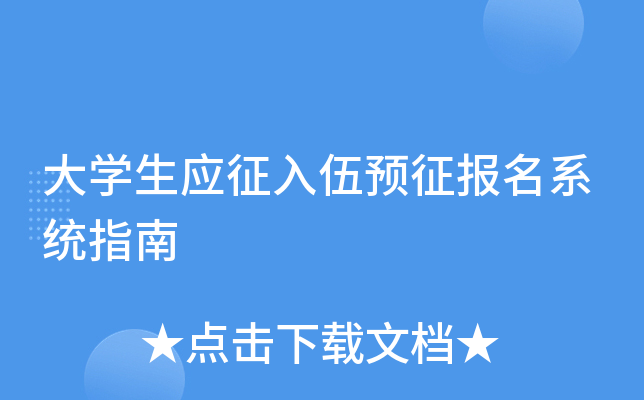 大学生应征入伍预征报名系统指南

★点击下载文档★